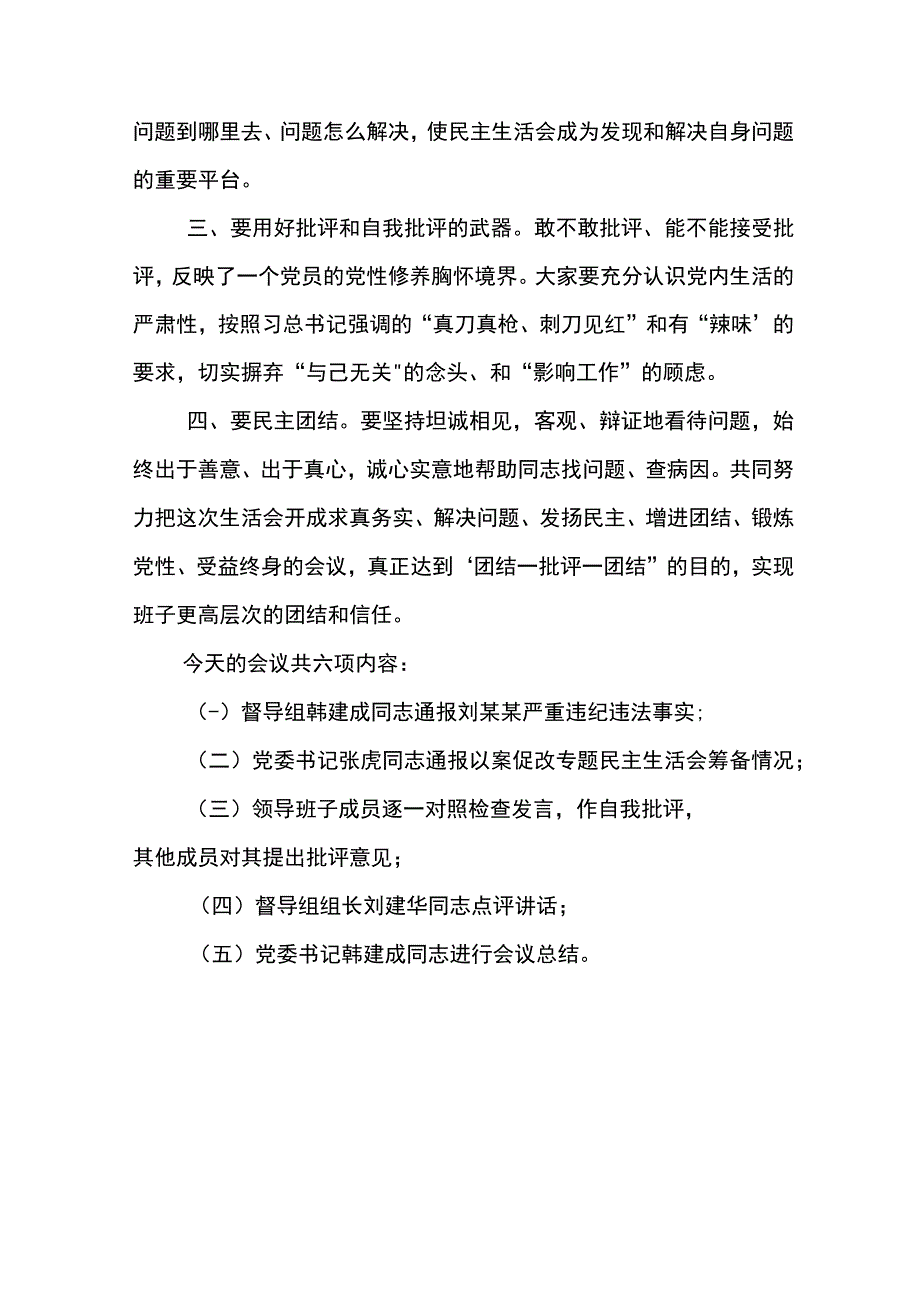 问题到哪里去、问题怎么解决，使民主生活会成为发现和解决自身问题的重要平台。

三、要用好批评和自我批评的武器。敢不敢批评、能不能接受批评，反映了一个党员的党性修养胸怀境界。大家要充分认识党内生活的严肃性，按照习总书记强调的“真刀真枪、刺刀见红”和有“辣味’的要求，切实摒弃“与己无关"的念头、和“影响工作”的顾虑。

四、要民主团结。要坚持坦诚相见，客观、辩证地看待问题，始终出于善意、出于真心，诚心实意地帮助同志找问题、查病因。共同努力把这次生活会开成求真务实、解决问题、发扬民主、增进团结、锻炼党性、受益终身的会议，真正达到‘团结一批评一团结”的目的，实现班子更高层次的团结和信任。

今天的会议共六项内容：

(-）督导组韩建成同志通报刘某某严重违纪违法事实；

（二）党委书记张虎同志通报以案促改专题民主生活会筹备情况；

（三）领导班子成员逐一对照检查发言，作自我批评，其他成员对其提出批评意见；

（四）督导组组长刘建华同志点评讲话；

（五）党委书记韩建成同志进行会议总结。